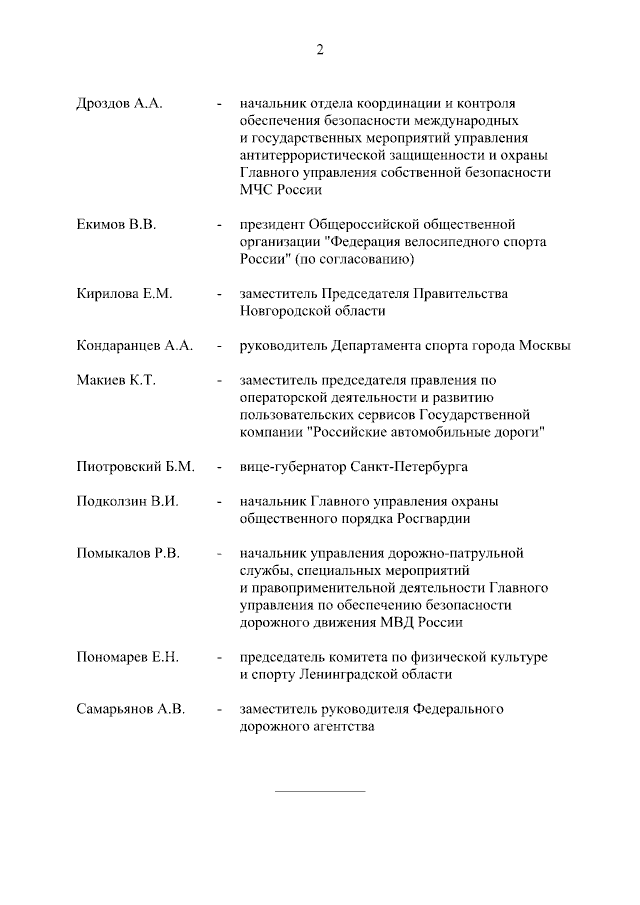 2

Дроздов А.А. - начальник отдела координации и контроля обеспечения безопасности международных и государственных мероприятий управления антитеррористической защищенности и охраны Главного управления собственной безопасности МЧС России

Екимов В.В. - президент Общероссийской общественной организации "Федерация велосипедного спорта России" (по согласованию)

Кирилова Е.М. - заместитель Председателя Правительства Новгородской области

Кондаранцев А.А. - руководитель Департамента спорта города Москвы

Макиев К.Т. - заместитель председателя правления по операторской деятельности и развитию пользовательских сервисов Государственной компании "Российские автомобильные дороги"

Пиотровский Б.М. - вице-губернатор Санкт-Петербурга

Подколзин В.И. - начальник Главного управления охраны общественного порядка Росгвардии

Помыкалов Р.В. - начальник управления дорожно-патрульной службы, специальных мероприятий и правоприменительной деятельности Главного управления по обеспечению безопасности дорожного движения МВД России

Пономарев Е.Н. - председатель комитета по физической культуре и спорту Ленинградской области

Самарьянов А.В. - заместитель руководителя Федерального дорожного агентства